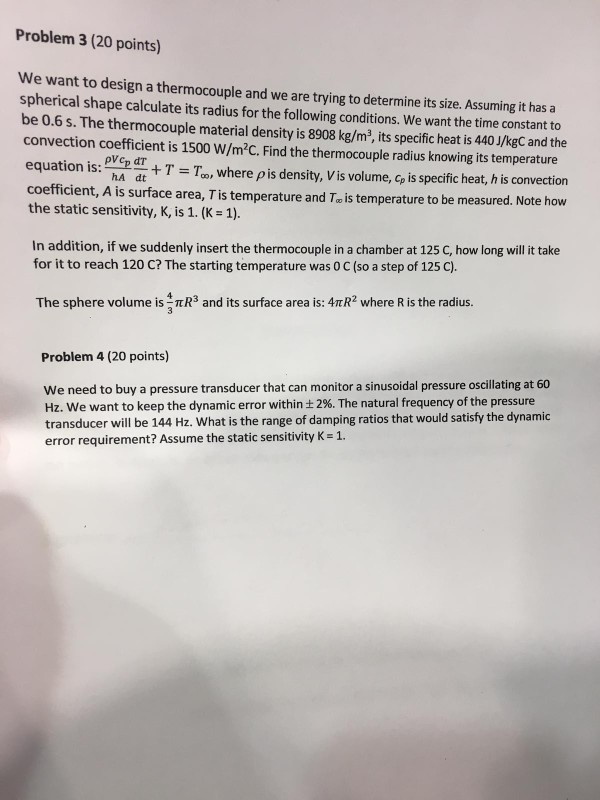 Problem 3 (20 points)

We want to design a thermocouple and we are trying to determine its size. Assuming it has a spherical shape calculate its radius for the following conditions. We want the time constant to be 0.6 s. The thermocouple material density is 8908 kg/m$^3$, its specific heat is 440 J/kgC and the convection coefficient is 1500 W/m$^2$C. Find the thermocouple radius knowing its temperature equation is: $\frac{\rho V c_p}{hA}\frac{dT}{dt} + T = T_\infty$, where $\rho$ is density, $V$ is volume, $c_p$ is specific heat, $h$ is convection coefficient, $A$ is surface area, $T$ is temperature and $T_\infty$ is temperature to be measured. Note how the static sensitivity, K, is 1. (K = 1).

In addition, if we suddenly insert the thermocouple in a chamber at 125 C, how long will it take for it to reach 120 C? The starting temperature was 0 C (so a step of 125 C).

The sphere volume is $\frac{4}{3}\pi R^3$ and its surface area is: $4\pi R^2$ where R is the radius.

Problem 4 (20 points)

We need to buy a pressure transducer that can monitor a sinusoidal pressure oscillating at 60 Hz. We want to keep the dynamic error within $\pm$ 2%. The natural frequency of the pressure transducer will be 144 Hz. What is the range of damping ratios that would satisfy the dynamic error requirement? Assume the static sensitivity K = 1.